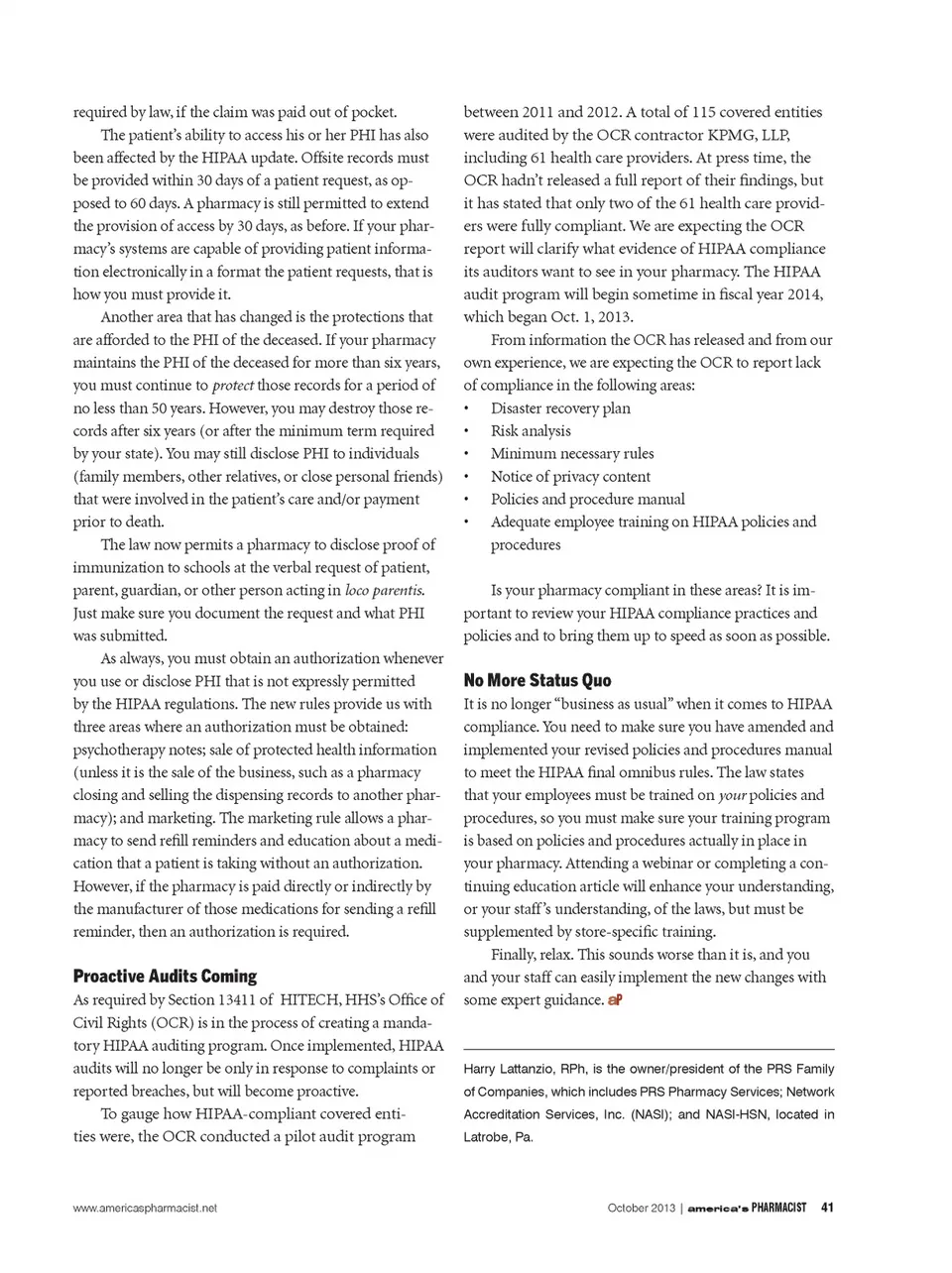 required by law, if the claim was paid out of pocket.

The patient's ability to access his or her PHI has also been affected by the HIPAA update. Offsite records must be provided within 30 days of a patient request, as opposed to 60 days. A pharmacy is still permitted to extend the provision of access by 30 days, as before. If your pharmacy's systems are capable of providing patient information electronically in a format the patient requests, that is how you must provide it.

Another area that has changed is the protections that are afforded to the PHI of the deceased. If your pharmacy maintains the PHI of the deceased for more than six years, you must continue to protect those records for a period of no less than 50 years. However, you may destroy those records after six years (or after the minimum term required by your state). You may still disclose PHI to individuals (family members, other relatives, or close personal friends) that were involved in the patient's care and/or payment prior to death.

The law now permits a pharmacy to disclose proof of immunization to schools at the verbal request of patient, parent, guardian, or other person acting in loco parentis. Just make sure you document the request and what PHI was submitted.

As always, you must obtain an authorization whenever you use or disclose PHI that is not expressly permitted by the HIPAA regulations. The new rules provide us with three areas where an authorization must be obtained: psychotherapy notes; sale of protected health information (unless it is the sale of the business, such as a pharmacy closing and selling the dispensing records to another pharmacy); and marketing. The marketing rule allows a pharmacy to send refill reminders and education about a medication that a patient is taking without an authorization. However, if the pharmacy is paid directly or indirectly by the manufacturer of those medications for sending a refill reminder, then an authorization is required.

Proactive Audits Coming

As required by Section 13411 of HITECH, HHS's Office of Civil Rights (OCR) is in the process of creating a mandatory HIPAA auditing program. Once implemented, HIPAA audits will no longer be only in response to complaints or reported breaches, but will become proactive.

To gauge how HIPAA-compliant covered entities were, the OCR conducted a pilot audit program between 2011 and 2012. A total of 115 covered entities were audited by the OCR contractor KPMG, LLP, including 61 health care providers. At press time, the OCR hadn't released a full report of their findings, but it has stated that only two of the 61 health care providers were fully compliant. We are expecting the OCR report will clarify what evidence of HIPAA compliance its auditors want to see in your pharmacy. The HIPAA audit program will begin sometime in fiscal year 2014, which began Oct. 1, 2013.

From information the OCR has released and from our own experience, we are expecting the OCR to report lack of compliance in the following areas:
• Disaster recovery plan
• Risk analysis
• Minimum necessary rules
• Notice of privacy content
• Policies and procedure manual
• Adequate employee training on HIPAA policies and procedures

Is your pharmacy compliant in these areas? It is important to review your HIPAA compliance practices and policies and to bring them up to speed as soon as possible.

No More Status Quo

It is no longer "business as usual" when it comes to HIPAA compliance. You need to make sure you have amended and implemented your revised policies and procedures manual to meet the HIPAA final omnibus rules. The law states that your employees must be trained on your policies and procedures, so you must make sure your training program is based on policies and procedures actually in place in your pharmacy. Attending a webinar or completing a continuing education article will enhance your understanding, or your staff's understanding, of the laws, but must be supplemented by store-specific training.

Finally, relax. This sounds worse than it is, and you and your staff can easily implement the new changes with some expert guidance. aP

Harry Lattanzio, RPh, is the owner/president of the PRS Family of Companies, which includes PRS Pharmacy Services; Network Accreditation Services, Inc. (NASI); and NASI-HSN, located in Latrobe, Pa.

www.americaspharmacist.net

October 2013 | america's PHARMACIST 41